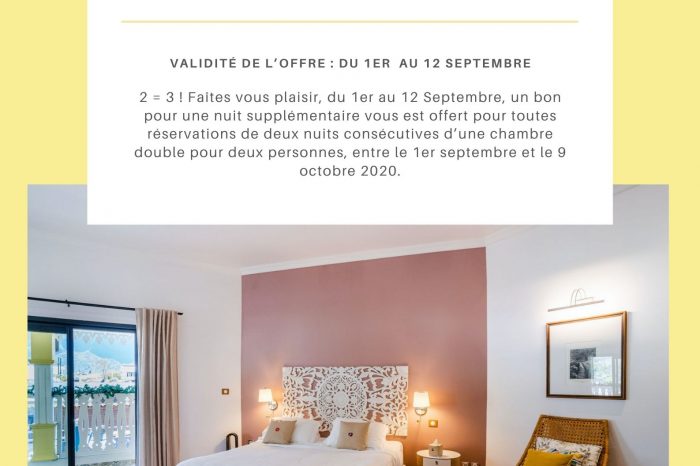 VALIDITÉ DE L'OFFRE : DU 1ER AU 12 SEPTEMBRE

2 = 3 ! Faites vous plaisir, du 1er au 12 Septembre, un bon pour une nuit supplémentaire vous est offert pour toutes réservations de deux nuits consécutives d'une chambre double pour deux personnes, entre le 1er septembre et le 9 octobre 2020.